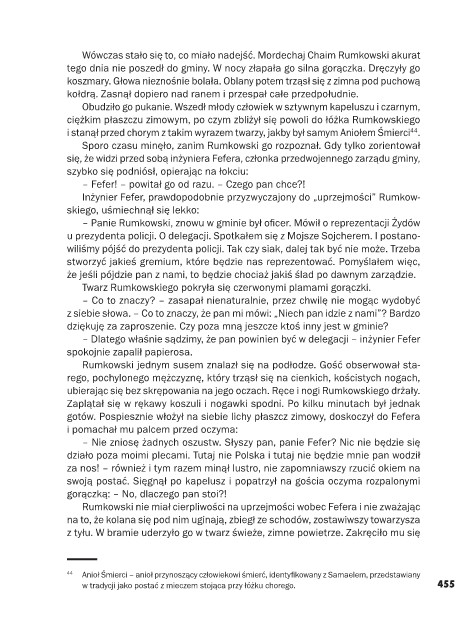 Wówczas stało się to, co miało nadejść. Mordechaj Chaim Rumkowski akurat tego dnia nie poszedł do gminy. W nocy złapała go silna gorączka. Dręczyły go koszmary. Głowa nieznośnie bolała. Oblany potem trząsł się z zimna pod puchową kołdrą. Zasnął dopiero nad ranem i przespał całe przedpołudnie.

Obudziło go pukanie. Wszedł młody człowiek w sztywnym kapeluszu i czarnym, ciężkim płaszczu zimowym, po czym zbliżył się powoli do łóżka Rumkowskiego i stanął przed chorym z takim wyrazem twarzy, jakby był samym Aniołem Śmierci$^{44}$.

Sporo czasu minęło, zanim Rumkowski go rozpoznał. Gdy tylko zorientował się, że widzi przed sobą inżyniera Fefera, członka przedwojennego zarządu gminy, szybko się podniósł, opierając na łokciu:

– Fefer! – powitał go od razu. – Czego pan chce?!

Inżynier Fefer, prawdopodobnie przyzwyczajony do „uprzejmości" Rumkowskiego, uśmiechnął się lekko:

– Panie Rumkowski, znowu w gminie był oficer. Mówił o reprezentacji Żydów u prezydenta policji. O delegacji. Spotkałem się z Mojsze Sojcherem. I postanowiliśmy pójść do prezydenta policji. Tak czy siak, dalej tak być nie może. Trzeba stworzyć jakieś gremium, które będzie nas reprezentować. Pomyślałem więc, że jeśli pójdzie pan z nami, to będzie chociaż jakiś ślad po dawnym zarządzie.

Twarz Rumkowskiego pokryła się czerwonymi plamami gorączki.

– Co to znaczy? – zasapał nienaturalnie, przez chwilę nie mogąc wydobyć z siebie słowa. – Co to znaczy, że pan mi mówi: „Niech pan idzie z nami"? Bardzo dziękuję za zaproszenie. Czy poza mną jeszcze ktoś inny jest w gminie?

– Dlatego właśnie sądzimy, że pan powinien być w delegacji – inżynier Fefer spokojnie zapalił papierosa.

Rumkowski jednym susem znalazł się na podłodze. Gość obserwował starego, pochylonego mężczyznę, który trząsł się na cienkich, kościstych nogach, ubierając się bez skrępowania na jego oczach. Ręce i nogi Rumkowskiego drżały. Zaplątał się w rękawy koszuli i nogawki spodni. Po kilku minutach był jednak gotów. Pospiesznie włożył na siebie lichy płaszcz zimowy, doskoczył do Fefera i pomachał mu palcem przed oczyma:

– Nie zniosę żadnych oszustw. Słyszy pan, panie Fefer? Nic nie będzie się działo poza moimi plecami. Tutaj nie Polska i tutaj nie będzie mnie pan wodził za nos! – również i tym razem minął lustro, nie zapomniawszy rzucić okiem na swoją postać. Sięgnął po kapelusz i popatrzył na gościa oczyma rozpalonymi gorączką: – No, dlaczego pan stoi?!

Rumkowski nie miał cierpliwości na uprzejmości wobec Fefera i nie zważając na to, że kolana się pod nim uginają, zbiegł ze schodów, zostawiwszy towarzysza z tyłu. W bramie uderzyło go w twarz świeże, zimne powietrze. Zakręciło mu się

$^{44}$ Anioł Śmierci – anioł przynoszący człowiekowi śmierć, identyfikowany z Samaelem, przedstawiany w tradycji jako postać z mieczem stojąca przy łóżku chorego.

455